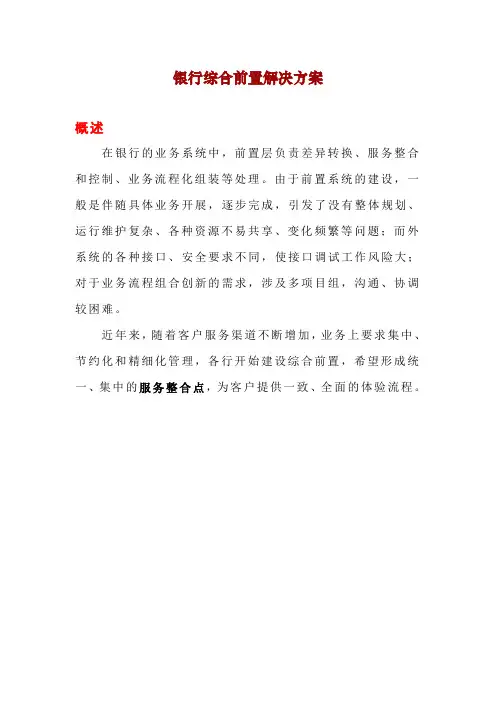 银行综合前置解决方案

概述

在银行的业务系统中，前置层负责差异转换、服务整合和控制、业务流程化组装等处理。由于前置系统的建设，一般是伴随具体业务开展，逐步完成，引发了没有整体规划、运行维护复杂、各种资源不易共享、变化频繁等问题；而外系统的各种接口、安全要求不同，使接口调试工作风险大；对于业务流程组合创新的需求，涉及多项目组，沟通、协调较困难。

近年来，随着客户服务渠道不断增加，业务上要求集中、节约化和精细化管理，各行开始建设综合前置，希望形成统一、集中的服务整合点，为客户提供一致、全面的体验流程。